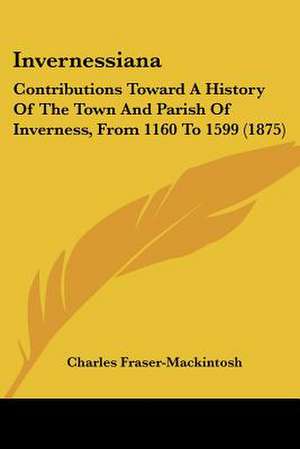 Invernessiana

Contributions Toward A History Of The Town And Parish Of Inverness, From 1160 To 1599 (1875)

Charles Fraser-Mackintosh